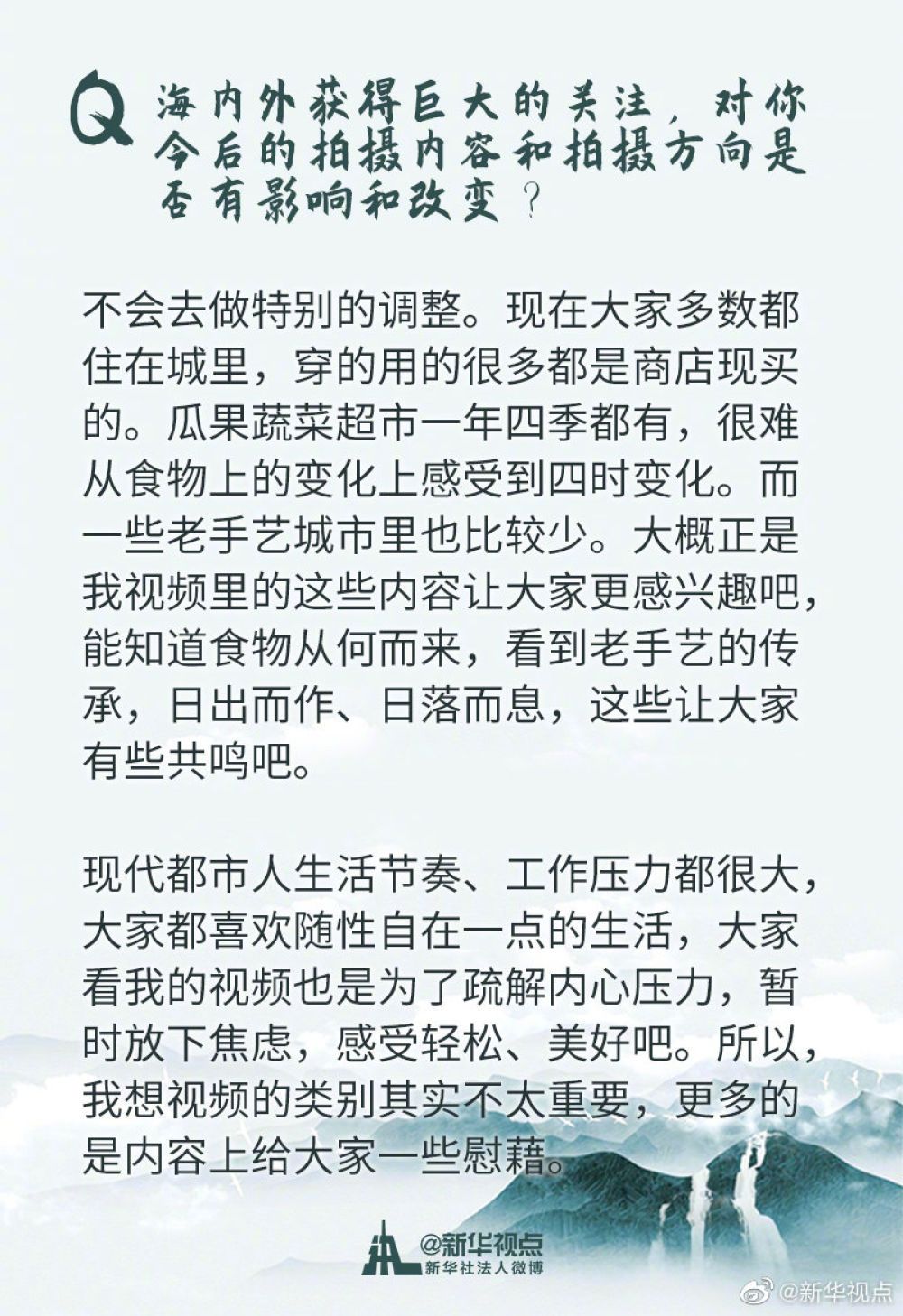 Q 海内外获得巨大的关注，对你今后的拍摄内容和拍摄方向是否有影响和改变？

不会去做特别的调整。现在大家多数都住在城里，穿的用的很多都是商店现买的。瓜果蔬菜超市一年四季都有，很难从食物上的变化上感受到四时变化。而一些老手艺城市里也比较少。大概正是我视频里的这些内容让大家更感兴趣吧，能知道食物从何而来，看到老手艺的传承，日出而作、日落而息，这些让大家有些共鸣吧。

现代都市人生活节奏、工作压力都很大，大家都喜欢随性自在一点的生活，大家看我的视频也是为了疏解内心压力，暂时放下焦虑，感受轻松、美好吧。所以，我想视频的类别其实不太重要，更多的是内容上给大家一些慰藉。

@新华视点
新华社法人微博

@新华视点